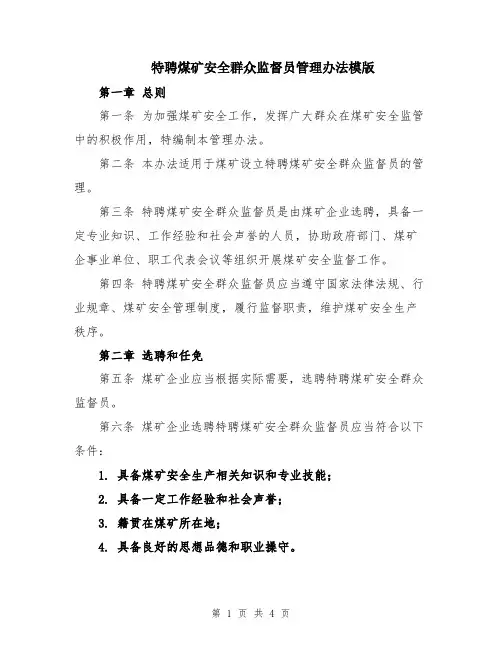 特聘煤矿安全群众监督员管理办法模版

第一章 总则

第一条 为加强煤矿安全工作，发挥广大群众在煤矿安全监管中的积极作用，特编制本管理办法。

第二条 本办法适用于煤矿设立特聘煤矿安全群众监督员的管理。

第三条 特聘煤矿安全群众监督员是由煤矿企业选聘，具备一定专业知识、工作经验和社会声誉的人员，协助政府部门、煤矿企事业单位、职工代表会议等组织开展煤矿安全监督工作。

第四条 特聘煤矿安全群众监督员应当遵守国家法律法规、行业规章、煤矿安全管理制度，履行监督职责，维护煤矿安全生产秩序。

第二章 选聘和任免

第五条 煤矿企业应当根据实际需要，选聘特聘煤矿安全群众监督员。

第六条 煤矿企业选聘特聘煤矿安全群众监督员应当符合以下条件：

1. 具备煤矿安全生产相关知识和专业技能；

2. 具备一定工作经验和社会声誉；

3. 籍贯在煤矿所在地；

4. 具备良好的思想品德和职业操守。

第 1 页 共 4 页